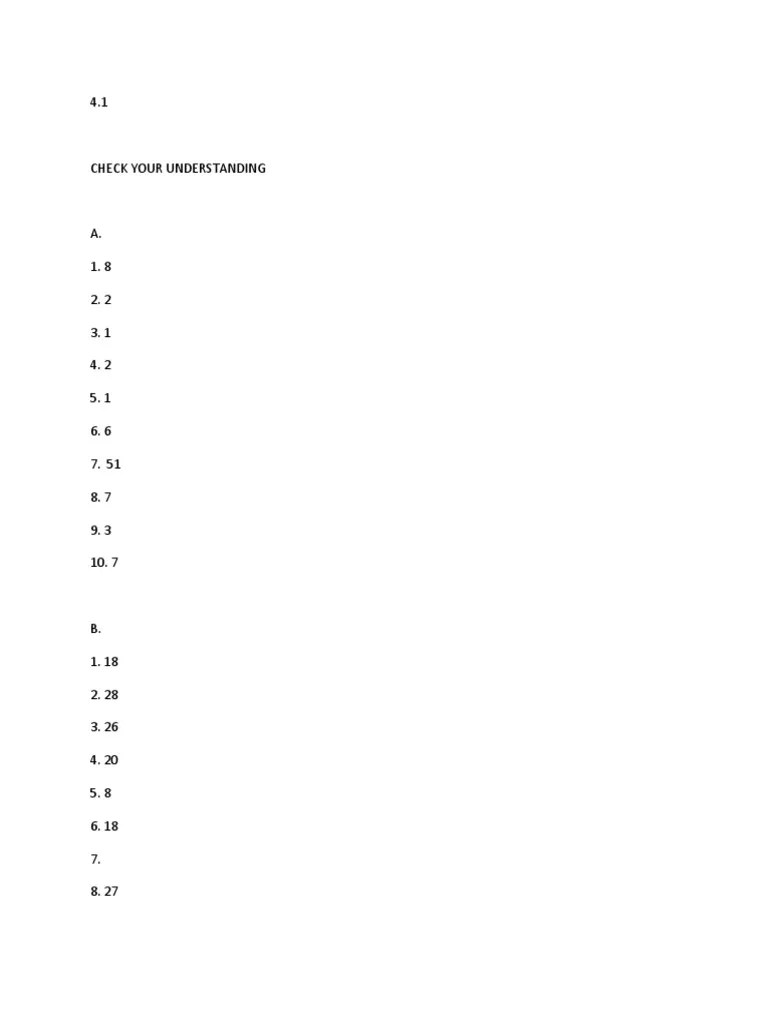 4.1

CHECK YOUR UNDERSTANDING

A.

1. 8

2. 2

3. 1

4. 2

5. 1

6. 6

7. 51

8. 7

9. 3

10. 7

B.

1. 18

2. 28

3. 26

4. 20

5. 8

6. 18

7.

8. 27